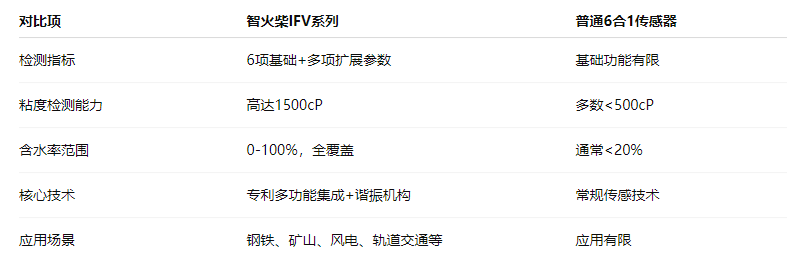 | 对比项 | 智火柴IFV系列 | 普通6合1传感器 |
|---|---|---|
| 检测指标 | 6项基础+多项扩展参数 | 基础功能有限 |
| 粘度检测能力 | 高达1500cP | 多数<500cP |
| 含水率范围 | 0-100%，全覆盖 | 通常<20% |
| 核心技术 | 专利多功能集成+谐振机构 | 常规传感技术 |
| 应用场景 | 钢铁、矿山、风电、轨道交通等 | 应用有限 |